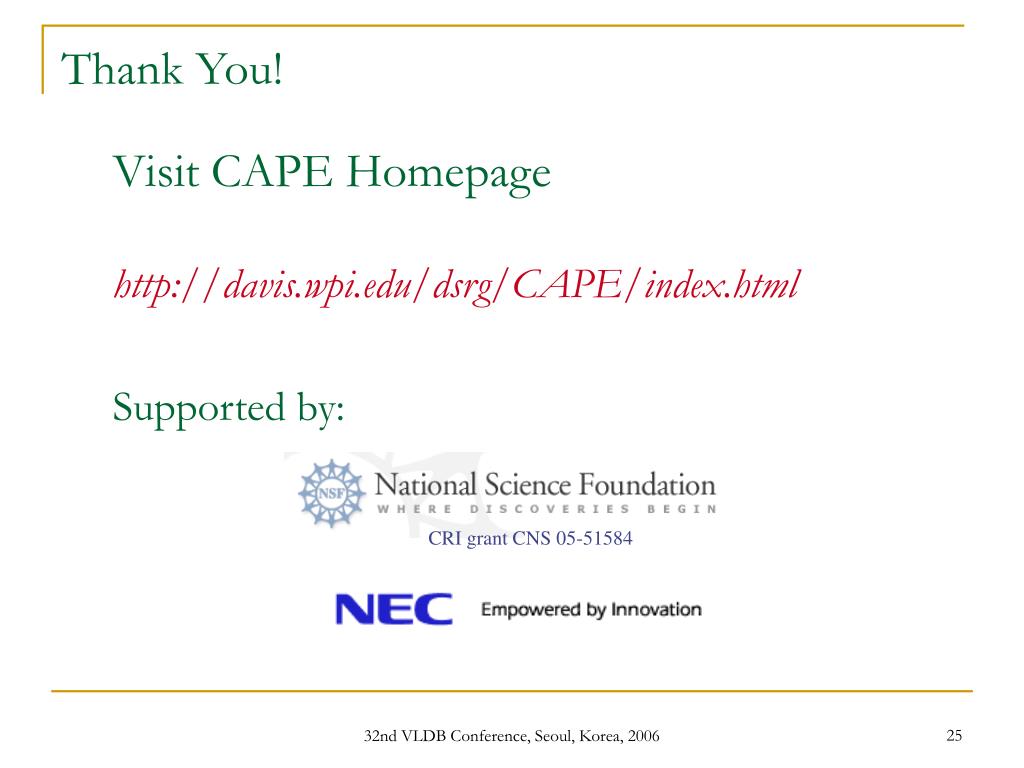 Thank You!

Visit CAPE Homepage

http://davis.wpi.edu/dsrg/CAPE/index.html

Supported by:

NSF National Science Foundation
WHERE DISCOVERIES BEGIN

CRI grant CNS 05-51584

NEC Empowered by Innovation

32nd VLDB Conference, Seoul, Korea, 2006

25